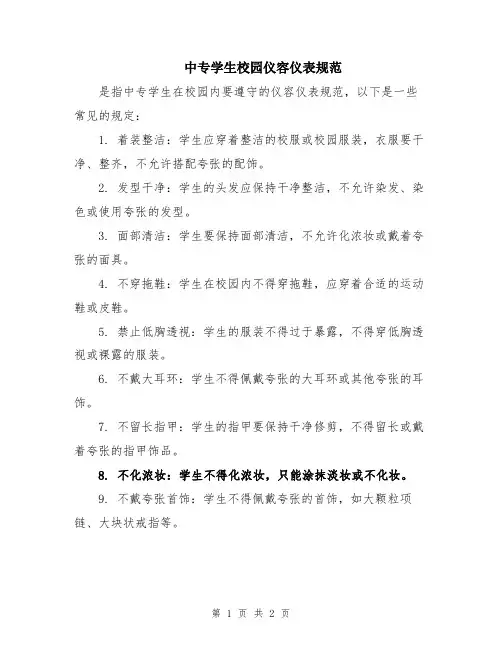 中专学生校园仪容仪表规范

是指中专学生在校园内要遵守的仪容仪表规范，以下是一些常见的规定：

1. 着装整洁：学生应穿着整洁的校服或校园服装，衣服要干净、整齐，不允许搭配夸张的配饰。

2. 发型干净：学生的头发应保持干净整洁，不允许染发、染色或使用夸张的发型。

3. 面部清洁：学生要保持面部清洁，不允许化浓妆或戴着夸张的面具。

4. 不穿拖鞋：学生在校园内不得穿拖鞋，应穿着合适的运动鞋或皮鞋。

5. 禁止低胸透视：学生的服装不得过于暴露，不得穿低胸透视或裸露的服装。

6. 不戴大耳环：学生不得佩戴夸张的大耳环或其他夸张的耳饰。

7. 不留长指甲：学生的指甲要保持干净修剪，不得留长或戴着夸张的指甲饰品。

8. 不化浓妆：学生不得化浓妆，只能涂抹淡妆或不化妆。

9. 不戴夸张首饰：学生不得佩戴夸张的首饰，如大颗粒项链、大块状戒指等。

第 1 页 共 2 页